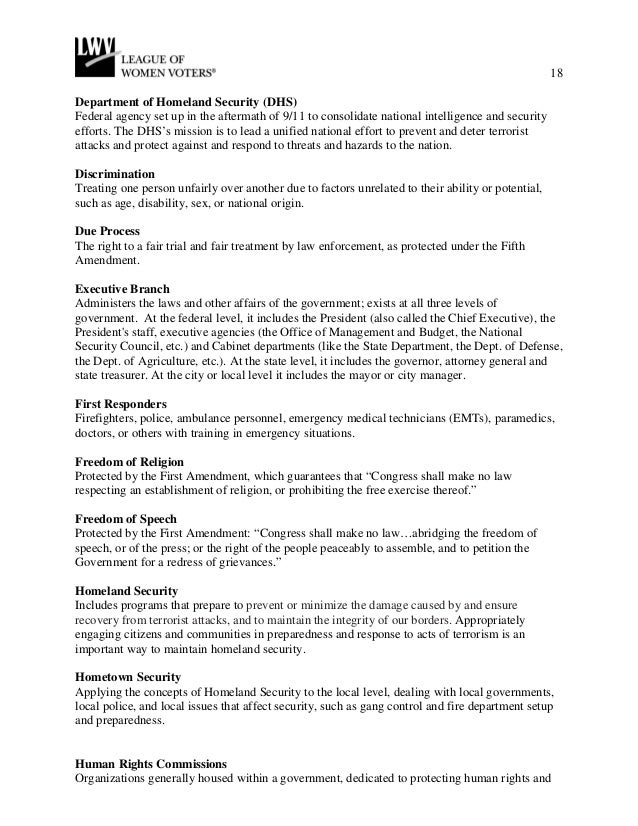 LWV
LEAGUE OF
WOMEN VOTERS®

18

**Department of Homeland Security (DHS)**
Federal agency set up in the aftermath of 9/11 to consolidate national intelligence and security efforts. The DHS's mission is to lead a unified national effort to prevent and deter terrorist attacks and protect against and respond to threats and hazards to the nation.

**Discrimination**
Treating one person unfairly over another due to factors unrelated to their ability or potential, such as age, disability, sex, or national origin.

**Due Process**
The right to a fair trial and fair treatment by law enforcement, as protected under the Fifth Amendment.

**Executive Branch**
Administers the laws and other affairs of the government; exists at all three levels of government. At the federal level, it includes the President (also called the Chief Executive), the President's staff, executive agencies (the Office of Management and Budget, the National Security Council, etc.) and Cabinet departments (like the State Department, the Dept. of Defense, the Dept. of Agriculture, etc.). At the state level, it includes the governor, attorney general and state treasurer. At the city or local level it includes the mayor or city manager.

**First Responders**
Firefighters, police, ambulance personnel, emergency medical technicians (EMTs), paramedics, doctors, or others with training in emergency situations.

**Freedom of Religion**
Protected by the First Amendment, which guarantees that "Congress shall make no law respecting an establishment of religion, or prohibiting the free exercise thereof."

**Freedom of Speech**
Protected by the First Amendment: "Congress shall make no law…abridging the freedom of speech, or of the press; or the right of the people peaceably to assemble, and to petition the Government for a redress of grievances."

**Homeland Security**
Includes programs that prepare to prevent or minimize the damage caused by and ensure recovery from terrorist attacks, and to maintain the integrity of our borders. Appropriately engaging citizens and communities in preparedness and response to acts of terrorism is an important way to maintain homeland security.

**Hometown Security**
Applying the concepts of Homeland Security to the local level, dealing with local governments, local police, and local issues that affect security, such as gang control and fire department setup and preparedness.

**Human Rights Commissions**
Organizations generally housed within a government, dedicated to protecting human rights and